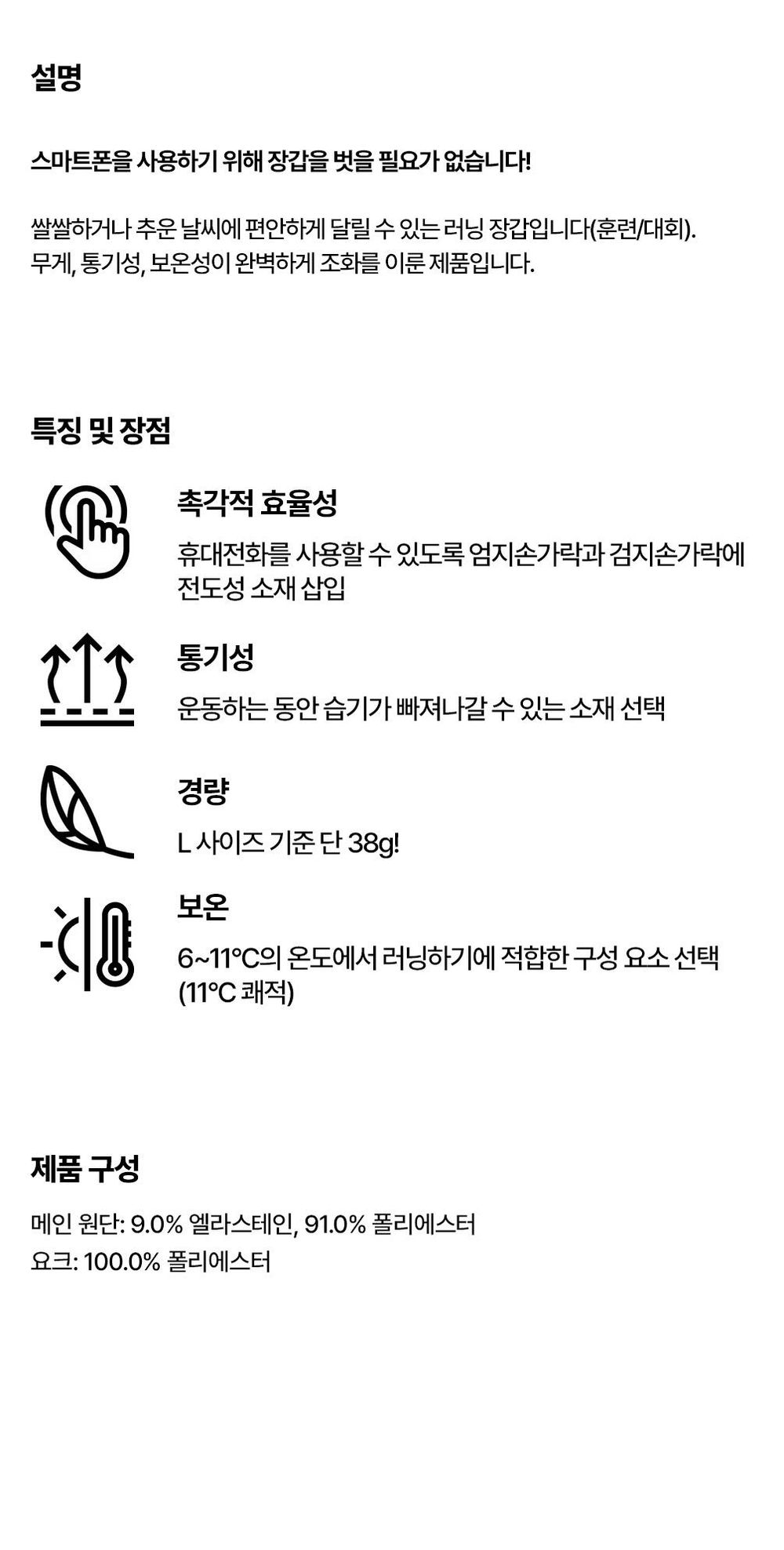 설명

스마트폰을 사용하기 위해 장갑을 벗을 필요가 없습니다!

쌀쌀하거나 추운 날씨에 편안하게 달릴 수 있는 러닝 장갑입니다(훈련/대회).
무게, 통기성, 보온성이 완벽하게 조화를 이룬 제품입니다.

특징 및 장점

촉각적 효율성

휴대전화를 사용할 수 있도록 엄지손가락과 검지손가락에 전도성 소재 삽입

통기성

운동하는 동안 습기가 빠져나갈 수 있는 소재 선택

경량

L 사이즈 기준 단 38g!

보온

6~11°C의 온도에서 러닝하기에 적합한 구성 요소 선택 (11°C 쾌적)

제품 구성

메인 원단: 9.0% 엘라스테인, 91.0% 폴리에스터
요크: 100.0% 폴리에스터